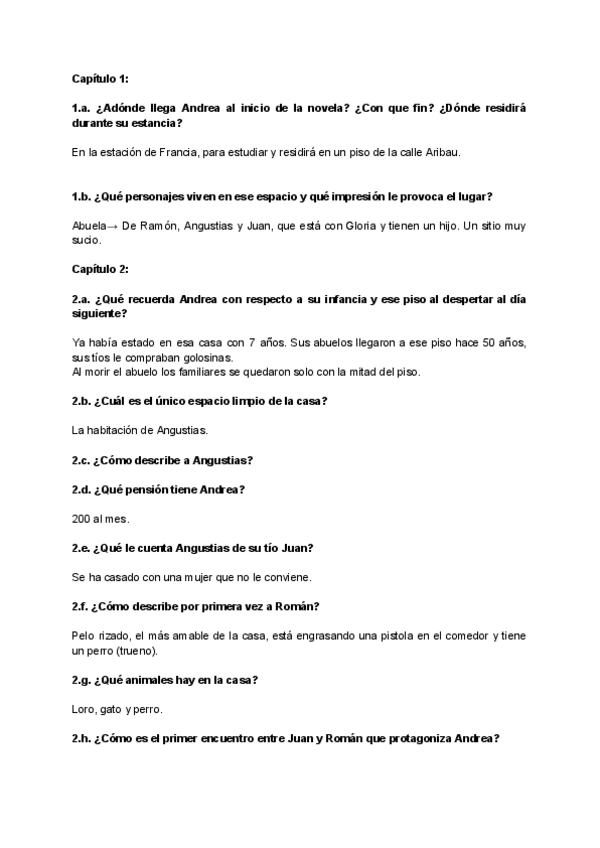 Capítulo 1:

1.a. ¿Adónde llega Andrea al inicio de la novela? ¿Con que fin? ¿Dónde residirá durante su estancia?

En la estación de Francia, para estudiar y residirá en un piso de la calle Aribau.

1.b. ¿Qué personajes viven en ese espacio y qué impresión le provoca el lugar?

Abuela→ De Ramón, Angustias y Juan, que está con Gloria y tienen un hijo. Un sitio muy sucio.

Capítulo 2:

2.a. ¿Qué recuerda Andrea con respecto a su infancia y ese piso al despertar al día siguiente?

Ya había estado en esa casa con 7 años. Sus abuelos llegaron a ese piso hace 50 años, sus tíos le compraban golosinas.
Al morir el abuelo los familiares se quedaron solo con la mitad del piso.

2.b. ¿Cuál es el único espacio limpio de la casa?

La habitación de Angustias.

2.c. ¿Cómo describe a Angustias?

2.d. ¿Qué pensión tiene Andrea?

200 al mes.

2.e. ¿Qué le cuenta Angustias de su tío Juan?

Se ha casado con una mujer que no le conviene.

2.f. ¿Cómo describe por primera vez a Román?

Pelo rizado, el más amable de la casa, está engrasando una pistola en el comedor y tiene un perro (trueno).

2.g. ¿Qué animales hay en la casa?

Loro, gato y perro.

2.h. ¿Cómo es el primer encuentro entre Juan y Román que protagoniza Andrea?